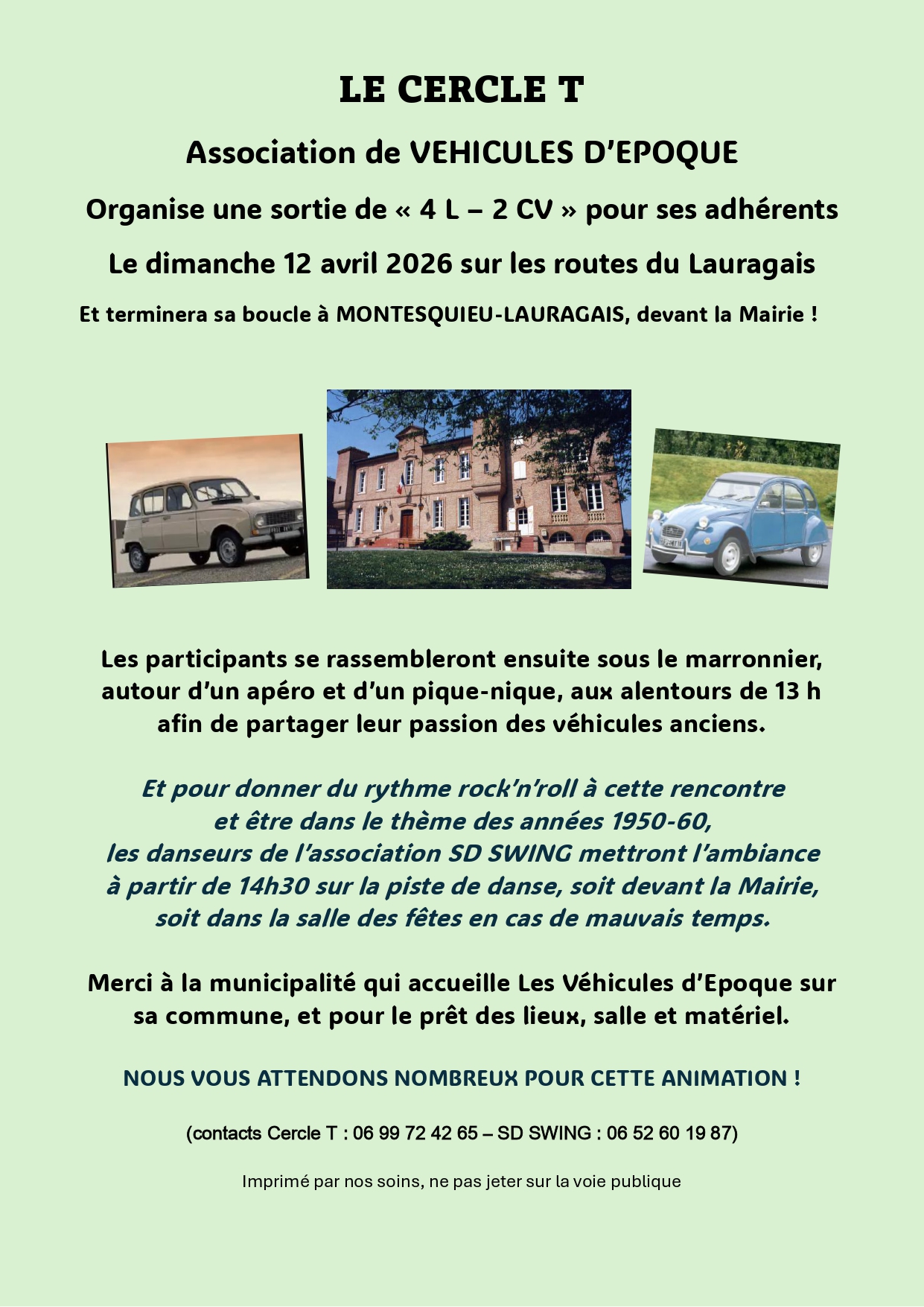 LE CERCLE T

Association de VEHICULES D'EPOQUE

Organise une sortie de « 4 L – 2 CV » pour ses adhérents

Le dimanche 12 avril 2026 sur les routes du Lauragais

Et terminera sa boucle à MONTESQUIEU-LAURAGAIS, devant la Mairie !

Les participants se rassembleront ensuite sous le marronnier, autour d'un apéro et d'un pique-nique, aux alentours de 13 h afin de partager leur passion des véhicules anciens.

Et pour donner du rythme rock'n'roll à cette rencontre et être dans le thème des années 1950-60, les danseurs de l'association SD SWING mettront l'ambiance à partir de 14h30 sur la piste de danse, soit devant la Mairie, soit dans la salle des fêtes en cas de mauvais temps.

Merci à la municipalité qui accueille Les Véhicules d'Epoque sur sa commune, et pour le prêt des lieux, salle et matériel.

NOUS VOUS ATTENDONS NOMBREUX POUR CETTE ANIMATION !

(contacts Cercle T : 06 99 72 42 65 – SD SWING : 06 52 60 19 87)

Imprimé par nos soins, ne pas jeter sur la voie publique